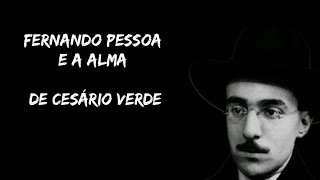 FERNANDO PESSOA
E A ALMA

DE CESÁRIO VERDE